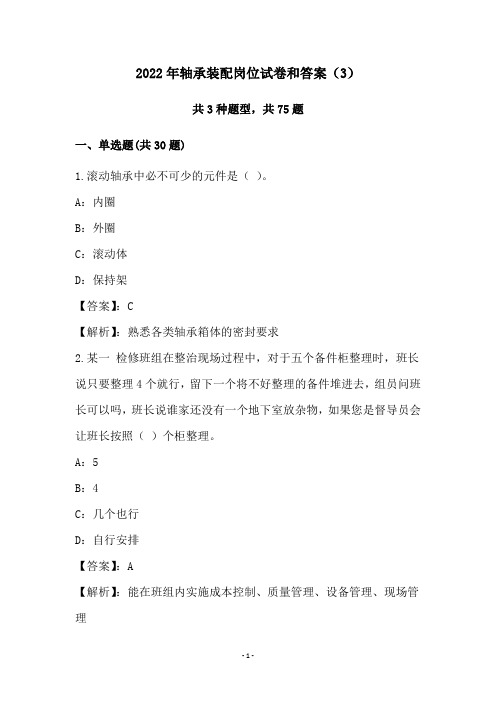 2022年轴承装配岗位试卷和答案（3）

共3种题型，共75题

一、单选题(共30题)

1.滚动轴承中必不可少的元件是（ ）。

A：内圈

B：外圈

C：滚动体

D：保持架

【答案】：C

【解析】：熟悉各类轴承箱体的密封要求

2.某一 检修班组在整治现场过程中，对于五个备件柜整理时，班长说只要整理4个就行，留下一个将不好整理的备件堆进去，组员问班长可以吗，班长说谁家还没有一个地下室放杂物，如果您是督导员会让班长按照（ ）个柜整理。

A：5

B：4

C：几个也行

D：自行安排

【答案】：A

【解析】：能在班组内实施成本控制、质量管理、设备管理、现场管理

-1-